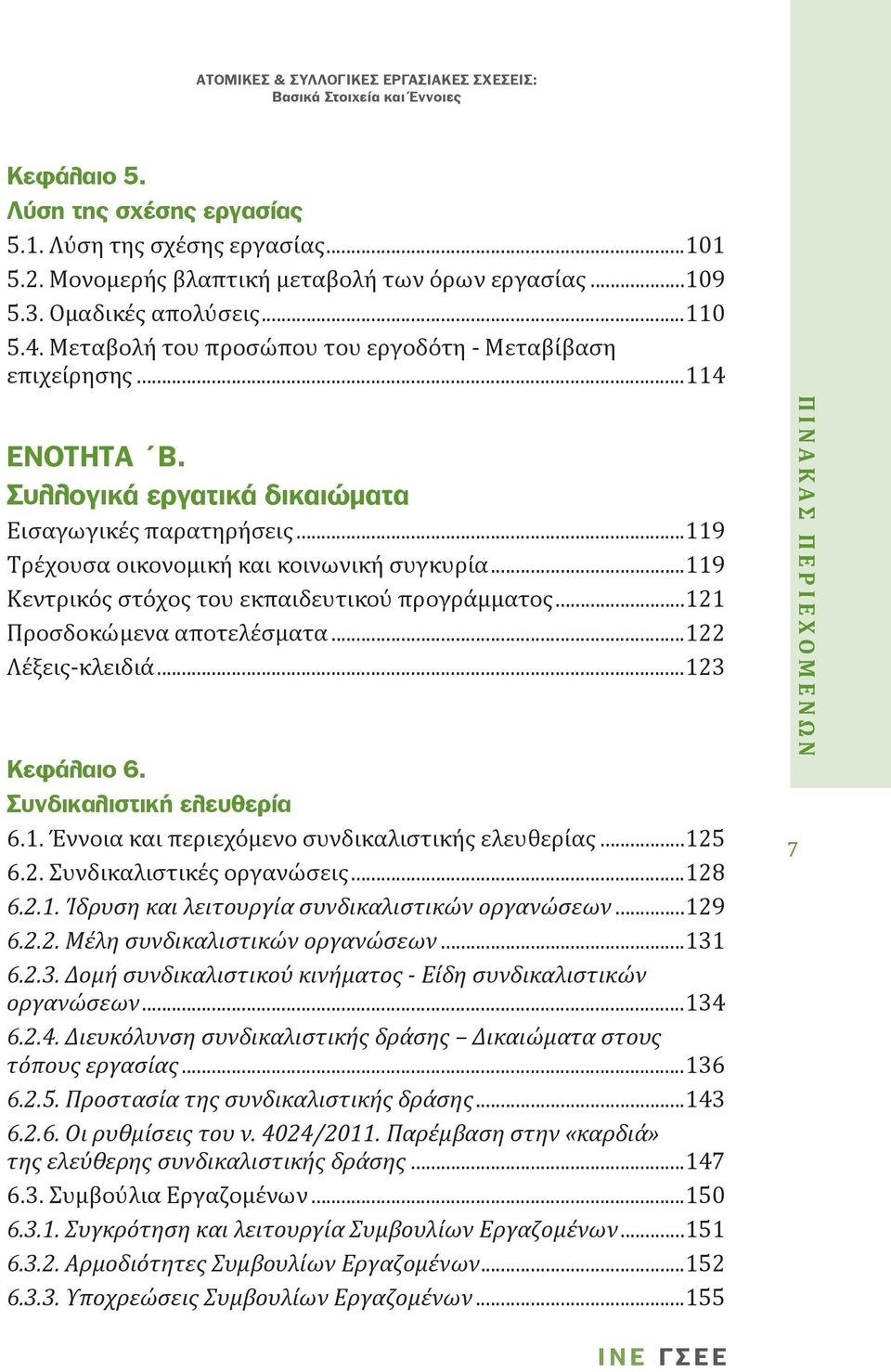 ΑΤΟΜΙΚΕΣ & ΣΥΛΛΟΓΙΚΕΣ ΕΡΓΑΣΙΑΚΕΣ ΣΧΕΣΕΙΣ:
Βασικά Στοιχεία και Έννοιες

Κεφάλαιο 5.
Λύση της σχέσης εργασίας
5.1. Λύση της σχέσης εργασίας...101
5.2. Μονομερής βλαπτική μεταβολή των όρων εργασίας...109
5.3. Ομαδικές απολύσεις...110
5.4. Μεταβολή του προσώπου του εργοδότη - Μεταβίβαση επιχείρησης...114

ΕΝΟΤΗΤΑ ΄Β.
Συλλογικά εργατικά δικαιώματα
Εισαγωγικές παρατηρήσεις...119
Τρέχουσα οικονομική και κοινωνική συγκυρία...119
Κεντρικός στόχος του εκπαιδευτικού προγράμματος...121
Προσδοκώμενα αποτελέσματα...122
Λέξεις-κλειδιά...123

Κεφάλαιο 6.
Συνδικαλιστική ελευθερία
6.1. Έννοια και περιεχόμενο συνδικαλιστικής ελευθερίας...125
6.2. Συνδικαλιστικές οργανώσεις...128
6.2.1. Ίδρυση και λειτουργία συνδικαλιστικών οργανώσεων...129
6.2.2. Μέλη συνδικαλιστικών οργανώσεων...131
6.2.3. Δομή συνδικαλιστικού κινήματος - Είδη συνδικαλιστικών οργανώσεων...134
6.2.4. Διευκόλυνση συνδικαλιστικής δράσης – Δικαιώματα στους τόπους εργασίας...136
6.2.5. Προστασία της συνδικαλιστικής δράσης...143
6.2.6. Οι ρυθμίσεις του ν. 4024/2011. Παρέμβαση στην «καρδιά» της ελεύθερης συνδικαλιστικής δράσης...147
6.3. Συμβούλια Εργαζομένων...150
6.3.1. Συγκρότηση και λειτουργία Συμβουλίων Εργαζομένων...151
6.3.2. Αρμοδιότητες Συμβουλίων Εργαζομένων...152
6.3.3. Υποχρεώσεις Συμβουλίων Εργαζομένων...155

ΠΙΝΑΚΑΣ ΠΕΡΙΕΧΟΜΕΝΩΝ

7

ΙΝΕ ΓΣΕΕ